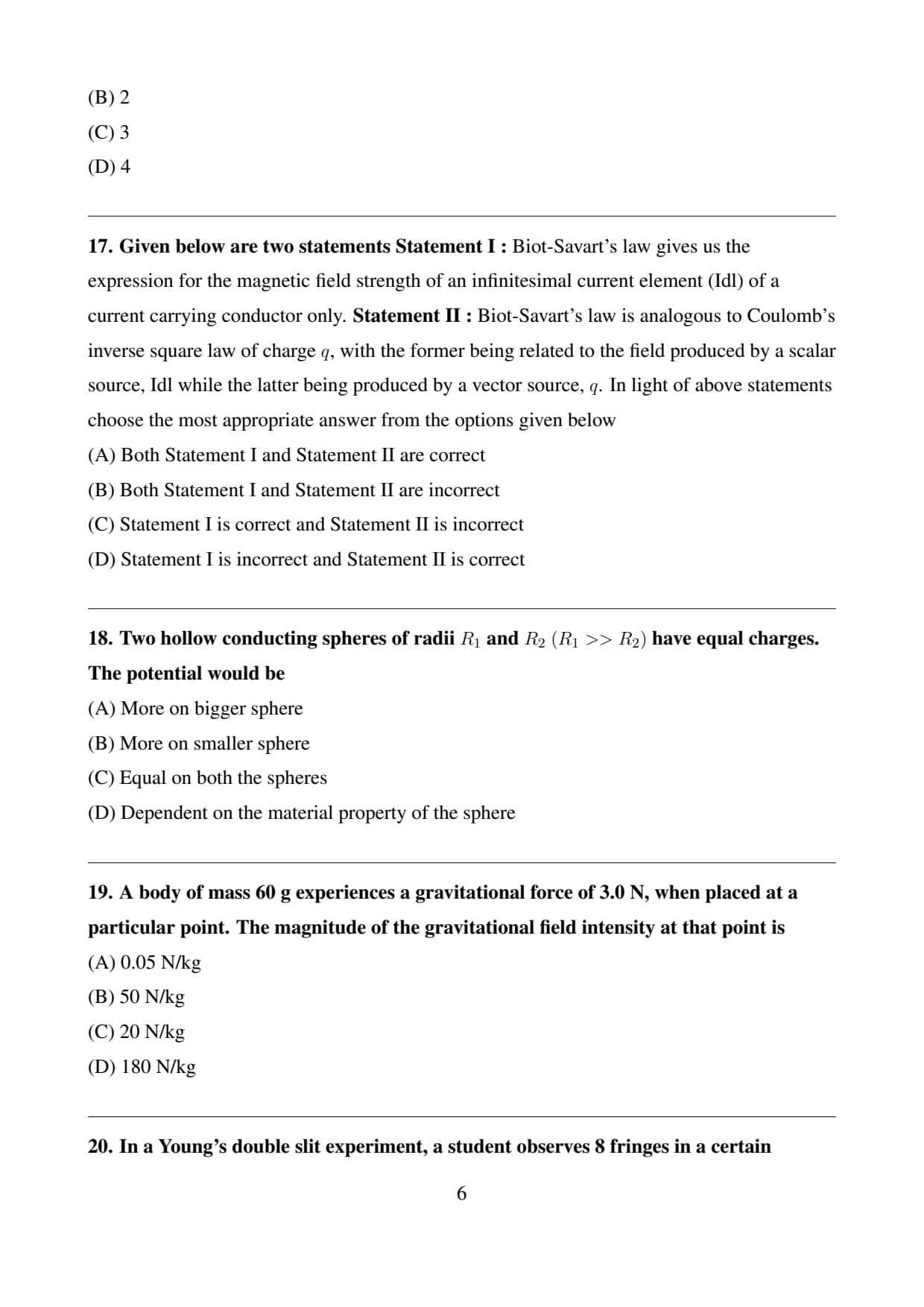 (B) 2
(C) 3
(D) 4

17. Given below are two statements Statement I : Biot-Savart's law gives us the expression for the magnetic field strength of an infinitesimal current element (Idl) of a current carrying conductor only. Statement II : Biot-Savart's law is analogous to Coulomb's inverse square law of charge $q$, with the former being related to the field produced by a scalar source, Idl while the latter being produced by a vector source, $q$. In light of above statements choose the most appropriate answer from the options given below
(A) Both Statement I and Statement II are correct
(B) Both Statement I and Statement II are incorrect
(C) Statement I is correct and Statement II is incorrect
(D) Statement I is incorrect and Statement II is correct

18. Two hollow conducting spheres of radii $R_1$ and $R_2$ $(R_1 >> R_2)$ have equal charges. The potential would be
(A) More on bigger sphere
(B) More on smaller sphere
(C) Equal on both the spheres
(D) Dependent on the material property of the sphere

19. A body of mass 60 g experiences a gravitational force of 3.0 N, when placed at a particular point. The magnitude of the gravitational field intensity at that point is
(A) 0.05 N/kg
(B) 50 N/kg
(C) 20 N/kg
(D) 180 N/kg

20. In a Young's double slit experiment, a student observes 8 fringes in a certain

6